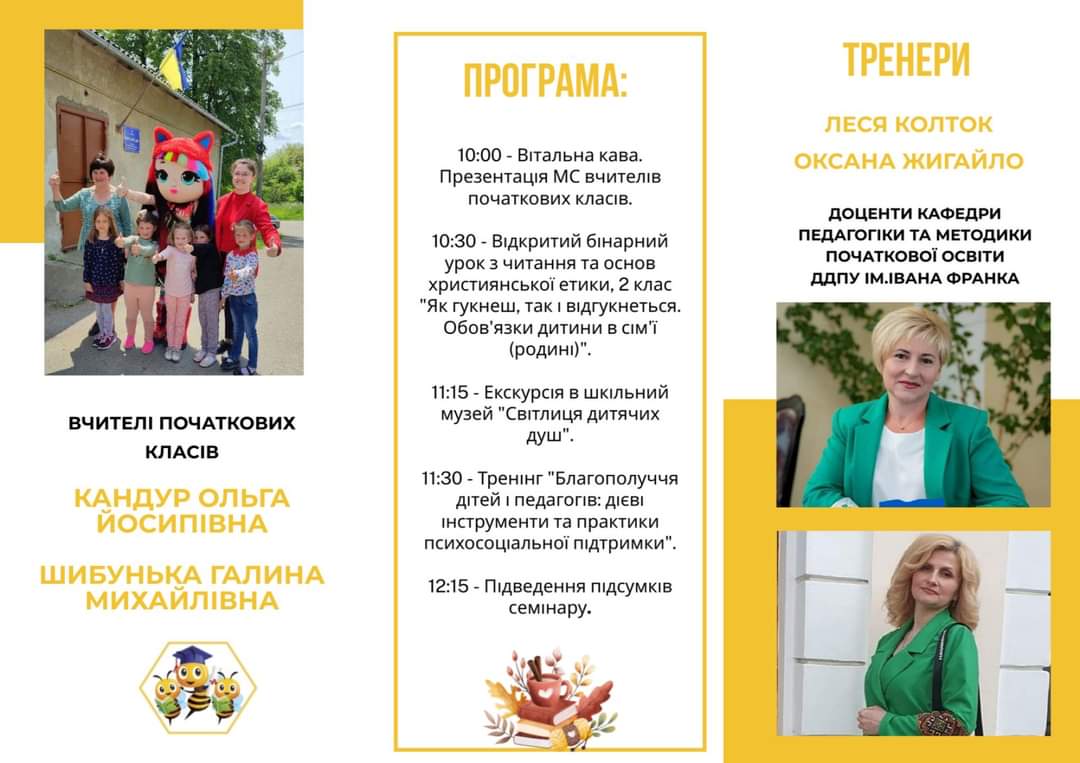 ВЧИТЕЛІ ПОЧАТКОВИХ КЛАСІВ

КАНДУР ОЛЬГА ЙОСИПІВНА

ШИБУНЬКА ГАЛИНА МИХАЙЛІВНА

ПРОГРАМА:

10:00 - Вітальна кава. Презентація МС вчителів початкових класів.

10:30 - Відкритий бінарний урок з читання та основ християнської етики, 2 клас "Як гукнеш, так і відгукнеться. Обов'язки дитини в сім'ї (родині)".

11:15 - Екскурсія в шкільний музей "Світлиця дитячих душ".

11:30 - Тренінг "Благополуччя дітей і педагогів: дієві інструменти та практики психосоціальної підтримки".

12:15 - Підведення підсумків семінару.

ТРЕНЕРИ

ЛЕСЯ КОЛТОК

ОКСАНА ЖИГАЙЛО

ДОЦЕНТИ КАФЕДРИ ПЕДАГОГІКИ ТА МЕТОДИКИ ПОЧАТКОВОЇ ОСВІТИ ДДПУ ІМ.ІВАНА ФРАНКА